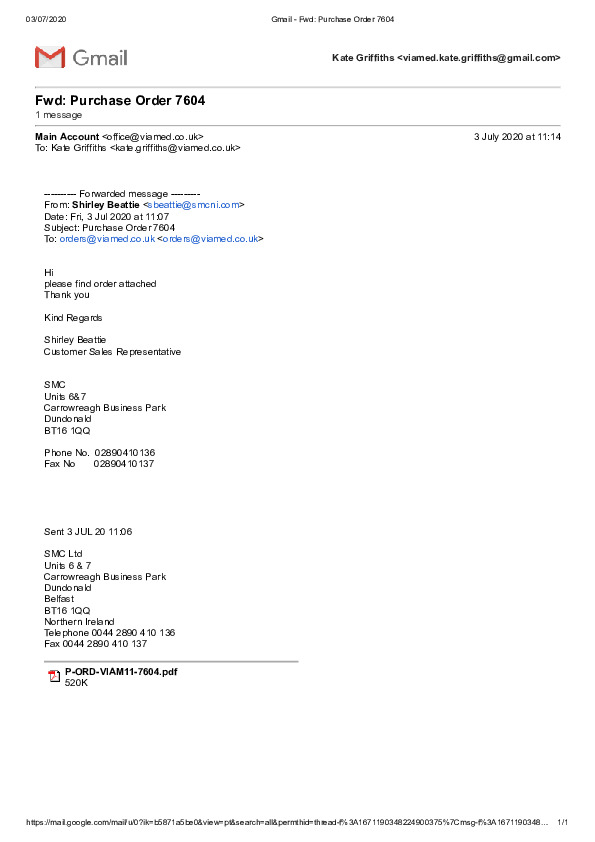 03/07/2020 Gmail - Fwd: Purchase Order 7604

Gmail

Kate Griffiths <viamed.kate.griffiths@gmail.com>

Fwd: Purchase Order 7604
1 message

Main Account <office@viamed.co.uk> 3 July 2020 at 11:14
To: Kate Griffiths <kate.griffiths@viamed.co.uk>

---------- Forwarded message ---------
From: Shirley Beattie <sbeattie@smcni.com>
Date: Fri, 3 Jul 2020 at 11:07
Subject: Purchase Order 7604
To: orders@viamed.co.uk <orders@viamed.co.uk>

Hi
please find order attached
Thank you

Kind Regards

Shirley Beattie
Customer Sales Representative

SMC
Units 6&7
Carrowreagh Business Park
Dundonald
BT16 1QQ

Phone No. 02890410136
Fax No 02890410137

Sent 3 JUL 20 11:06

SMC Ltd
Units 6 & 7
Carrowreagh Business Park
Dundonald
Belfast
BT16 1QQ
Northern Ireland
Telephone 0044 2890 410 136
Fax 0044 2890 410 137

P-ORD-VIAM11-7604.pdf
520K

https://mail.google.com/mail/u/0?ik=b5871a5be0&view=pt&search=all&permthid=thread-f%3A1671190348224900375%7Cmsg-f%3A1671190348... 1/1